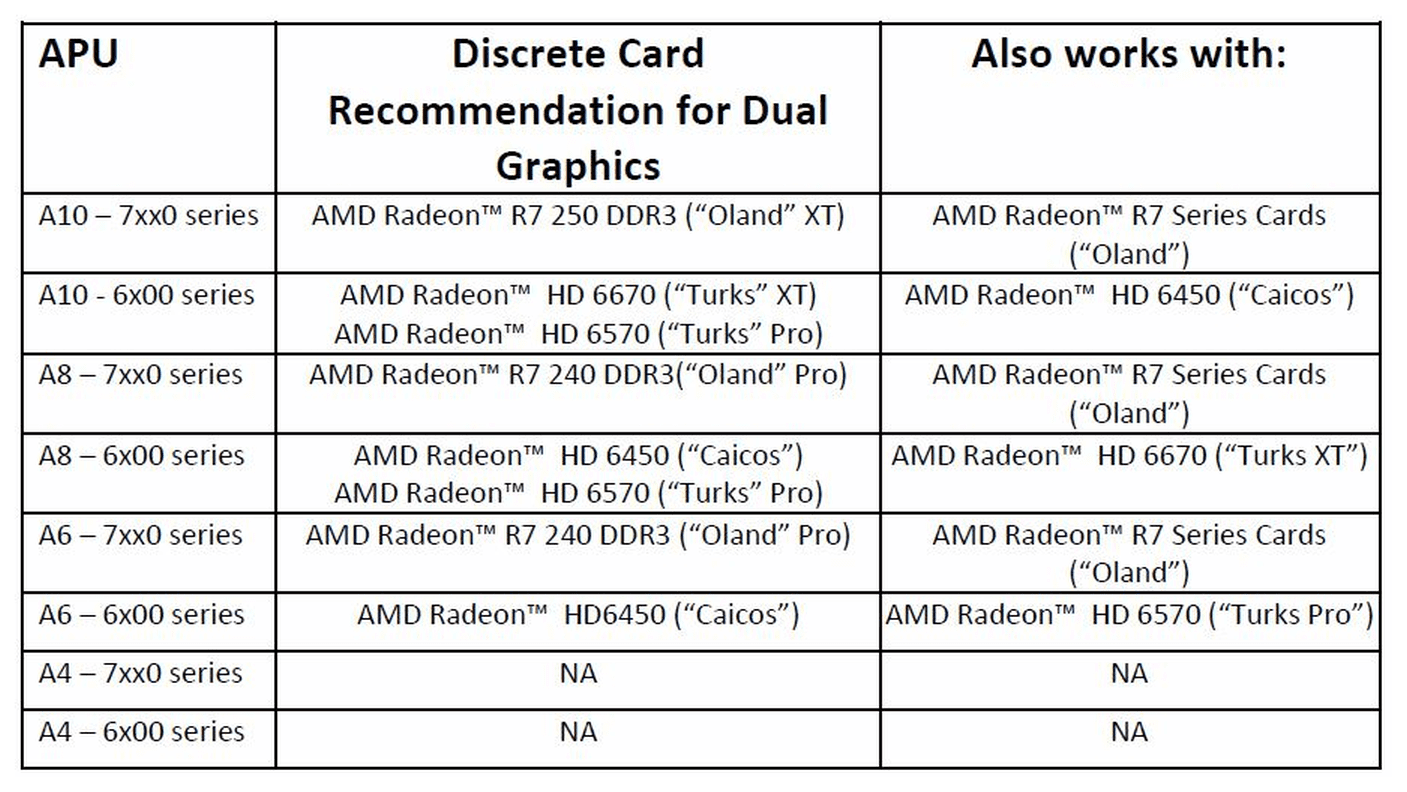 | APU | Discrete Card Recommendation for Dual Graphics | Also works with: |
|---|---|---|
| A10 – 7xx0 series | AMD Radeon™ R7 250 DDR3 (“Oland” XT) | AMD Radeon™ R7 Series Cards (“Oland”) |
| A10 - 6x00 series | AMD Radeon™ HD 6670 (“Turks” XT) AMD Radeon™ HD 6570 (“Turks” Pro) | AMD Radeon™ HD 6450 (“Caicos”) |
| A8 – 7xx0 series | AMD Radeon™ R7 240 DDR3(“Oland” Pro) | AMD Radeon™ R7 Series Cards (“Oland”) |
| A8 – 6x00 series | AMD Radeon™ HD 6450 (“Caicos”) AMD Radeon™ HD 6570 (“Turks” Pro) | AMD Radeon™ HD 6670 (“Turks XT”) |
| A6 – 7xx0 series | AMD Radeon™ R7 240 DDR3 (“Oland” Pro) | AMD Radeon™ R7 Series Cards (“Oland”) |
| A6 – 6x00 series | AMD Radeon™ HD6450 (“Caicos”) | AMD Radeon™ HD 6570 (“Turks Pro”) |
| A4 – 7xx0 series | NA | NA |
| A4 – 6x00 series | NA | NA |